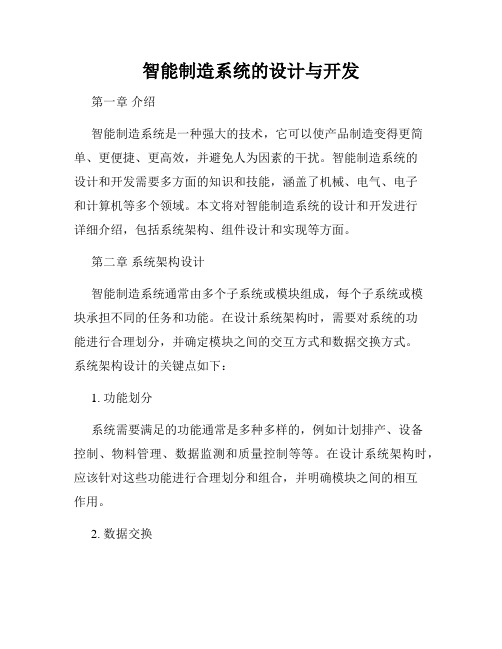 智能制造系统的设计与开发

第一章 介绍

智能制造系统是一种强大的技术，它可以使产品制造变得更简单、更便捷、更高效，并避免人为因素的干扰。智能制造系统的设计和开发需要多方面的知识和技能，涵盖了机械、电气、电子和计算机等多个领域。本文将对智能制造系统的设计和开发进行详细介绍，包括系统架构、组件设计和实现等方面。

第二章 系统架构设计

智能制造系统通常由多个子系统或模块组成，每个子系统或模块承担不同的任务和功能。在设计系统架构时，需要对系统的功能进行合理划分，并确定模块之间的交互方式和数据交换方式。系统架构设计的关键点如下：

1. 功能划分

系统需要满足的功能通常是多种多样的，例如计划排产、设备控制、物料管理、数据监测和质量控制等等。在设计系统架构时，应该针对这些功能进行合理划分和组合，并明确模块之间的相互作用。

2. 数据交换